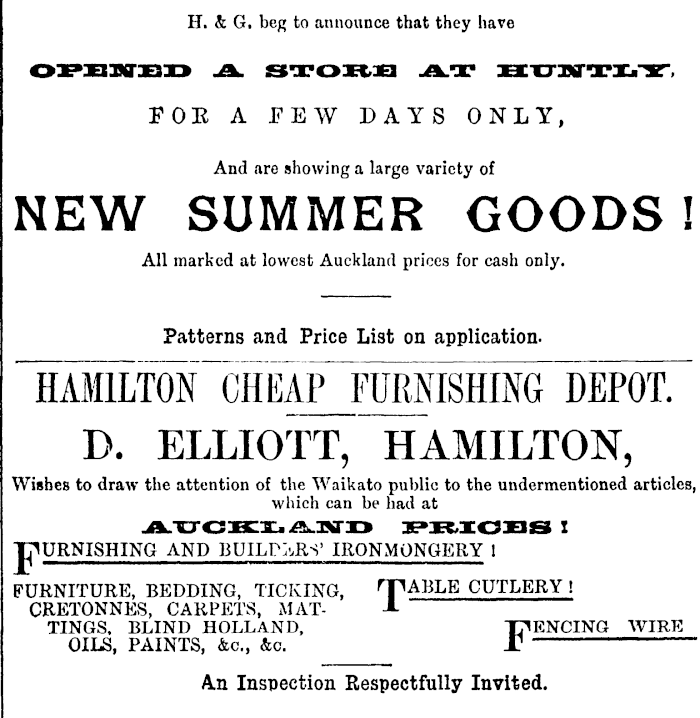 H. & G. beg to announce that they have

OPENED A STORE AT HUNTLY,

FOR A FEW DAYS ONLY,

And are showing a large variety of

NEW SUMMER GOODS!

All marked at lowest Auckland prices for cash only.

Patterns and Price List on application.

HAMILTON CHEAP FURNISHING DEPOT.

D. ELLIOTT, HAMILTON,

Wishes to draw the attention of the Waikato public to the undermentioned articles, which can be had at

AUCKLAND PRICES!

FURNISHING AND BUILDERS' IRONMONGERY!

FURNITURE, BEDDING, TICKING, CRETONNES, CARPETS, MATTINGS, BLIND HOLLAND, OILS, PAINTS, &c., &c.

TABLE CUTLERY!

FENCING WIRE

An Inspection Respectfully Invited.